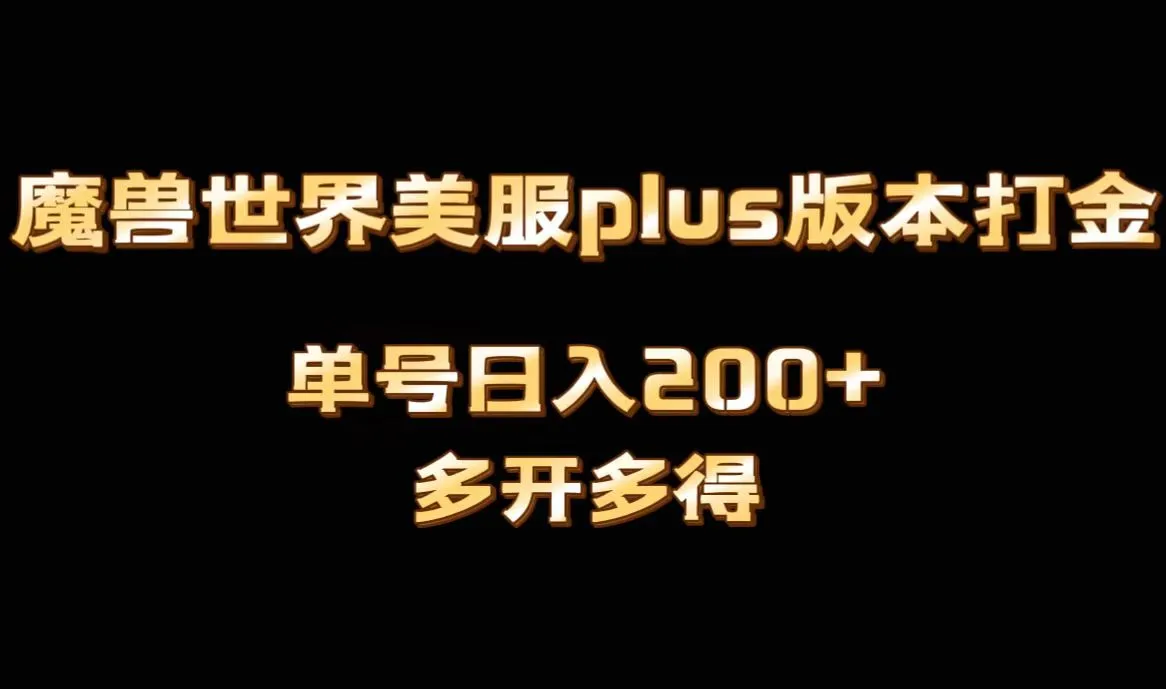 魔兽世界美服plus版本打金

单号日入200+
多开多得